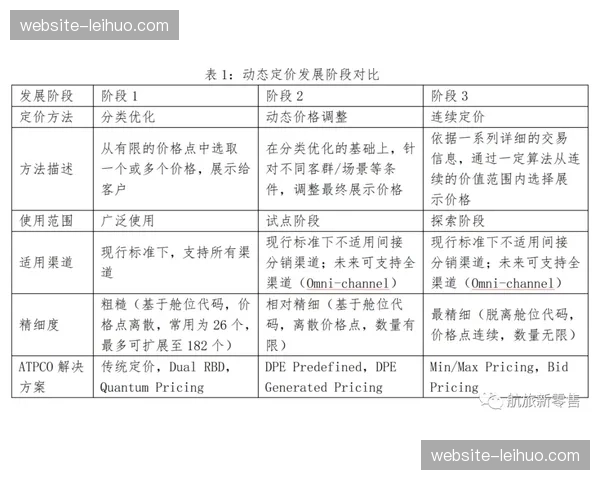 website-leihuo.com

表 1：动态定价发展阶段对比

| 发展阶段 | 阶段 1 | 阶段 2 | 阶段 3 |
|---|---|---|---|
| 定价方法 | 分类优化 | 动态价格调整 | 连续定价 |
| 方法描述 | 从有限的价格点中选取一个或多个价格，展示给客户 | 在分类优化的基础上，针对不同客群/场景等条件，调整最终展示价格 | 依据一系列详细的交易信息，通过一定算法从连续的价值范围内选择展示价格 |
| 使用范围 | 广泛使用 | 试点阶段 | 探索阶段 |
| 适用渠道 | 现行标准下，支持所有渠道 | 现行标准下不适用间接分销渠道；未来可支持全渠道（Omni-channel） | 现行标准下不适用间接分销渠道；未来可支持全渠道（Omni-channel） |
| 精细度 | 粗糙（基于舱位代码，价格点离散，常用为 26 个，最多可扩展至 182 个） | 相对精细（基于舱位代码，离散价格点，数量有限） | 最精细（脱离舱位代码，价格点连续，数量无限） |
| ATPCO 解决方案 | 传统定价，Dual RBD，Quantum Pricing | DPE Predefined，DPE Generated Pricing | Min/Max Pricing，Bid Pricing |

航旅新零售

website-leihuo.com